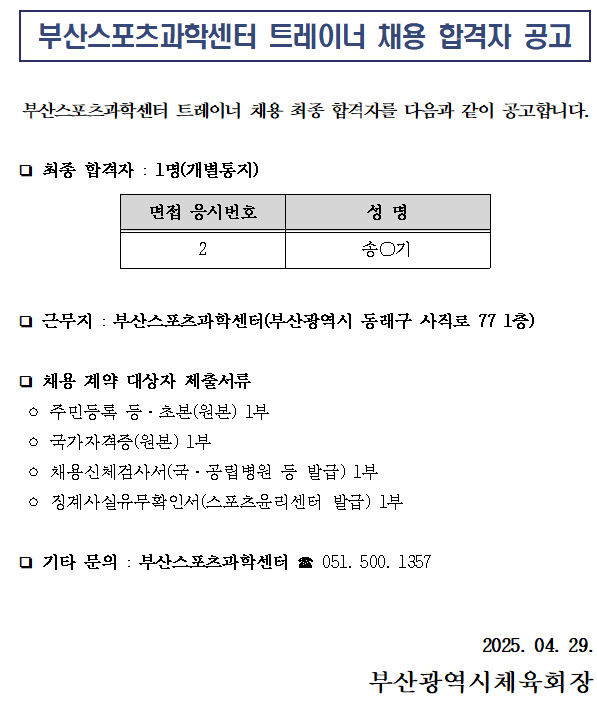 부산스포츠과학센터 트레이너 채용 합격자 공고

부산스포츠과학센터 트레이너 채용 최종 합격자를 다음과 같이 공고합니다.

❑ 최종 합격자 : 1명(개별통지)

| 면접 응시번호 | 성 명 |
|---|---|
| 2 | 송○기 |

❑ 근무지 : 부산스포츠과학센터(부산광역시 동래구 사직로 77 1층)

❑ 채용 계약 대상자 제출서류
○ 주민등록 등·초본(원본) 1부
○ 국가자격증(원본) 1부
○ 채용신체검사서(국·공립병원 등 발급) 1부
○ 징계사실유무확인서(스포츠윤리센터 발급) 1부

❑ 기타 문의 : 부산스포츠과학센터 ☎ 051. 500. 1357

2025. 04. 29.
부산광역시체육회장